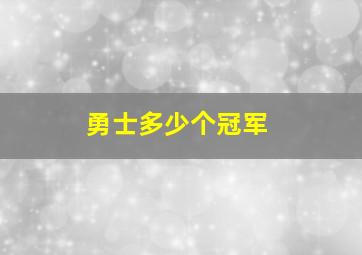 勇士多少个冠军